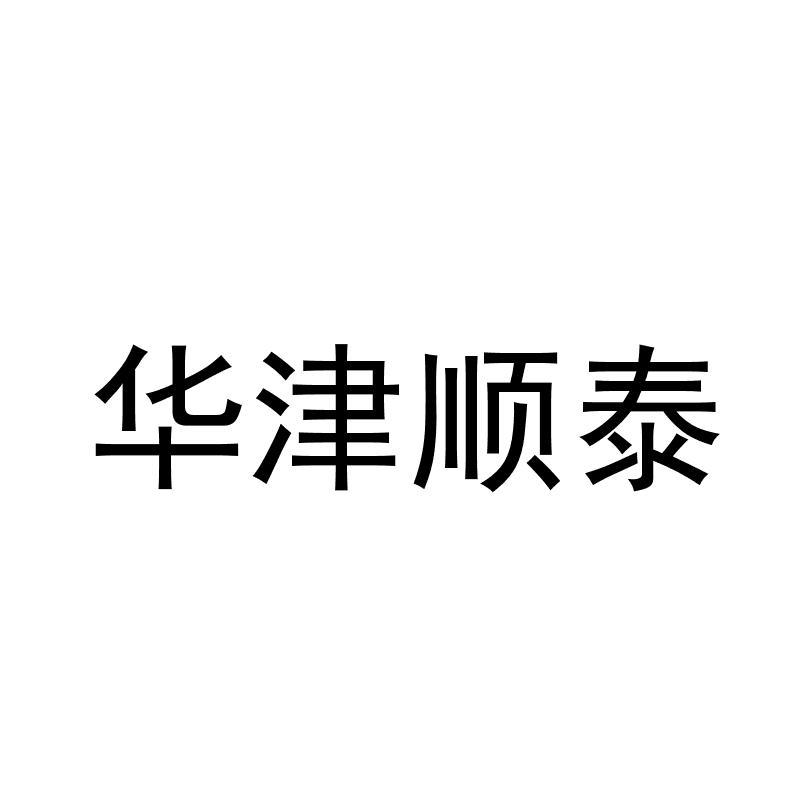 华津顺泰